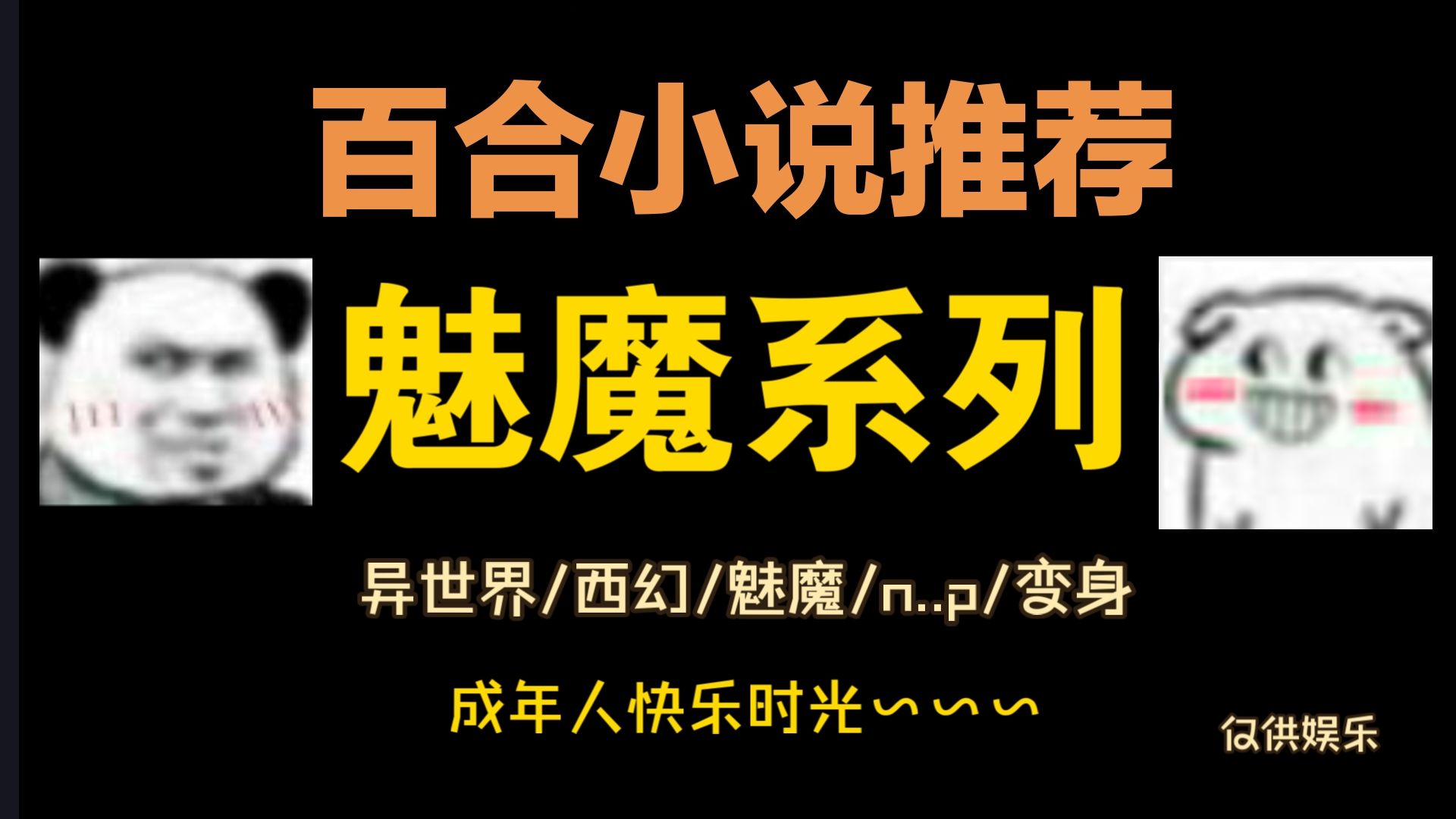 百合小说推荐

魅魔系列

异世界/西幻/魅魔/n..p/变身

成年人快乐时光~~~

仅供娱乐